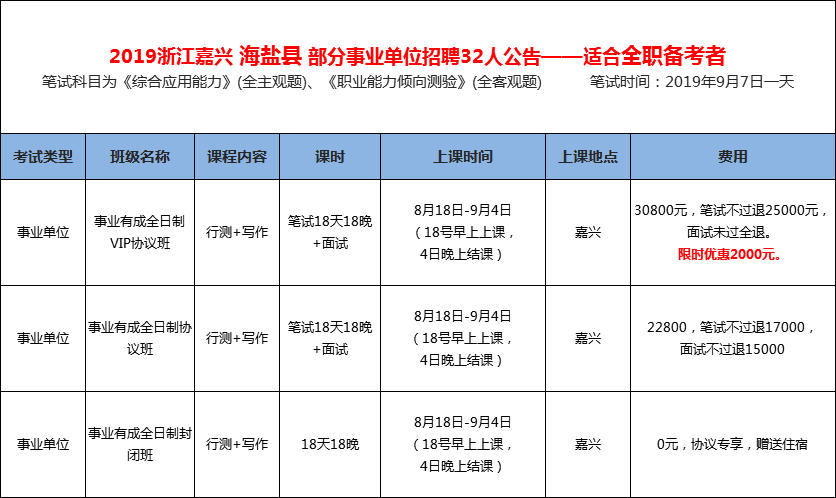 2019浙江嘉兴 海盐县 部分事业单位招聘32人公告——适合全职备考者

笔试科目为《综合应用能力》(全主观题)、《职业能力倾向测验》(全客观题)　　笔试时间：2019年9月7日一天

| 考试类型 | 班级名称 | 课程内容 | 课时 | 上课时间 | 上课地点 | 费用 |
|---|---|---|---|---|---|---|
| 事业单位 | 事业有成全日制VIP协议班 | 行测+写作 | 笔试18天18晚+面试 | 8月18日-9月4日（18号早上上课，4日晚上结课） | 嘉兴 | 30800元，笔试不过退25000元，面试未过全退。限时优惠2000元。 |
| 事业单位 | 事业有成全日制协议班 | 行测+写作 | 笔试18天18晚+面试 | 8月18日-9月4日（18号早上上课，4日晚上结课） | 嘉兴 | 22800，笔试不过退17000，面试不过退15000 |
| 事业单位 | 事业有成全日制封闭班 | 行测+写作 | 18天18晚 | 8月18日-9月4日（18号早上上课，4日晚上结课） | 嘉兴 | 0元，协议专享，赠送住宿 |